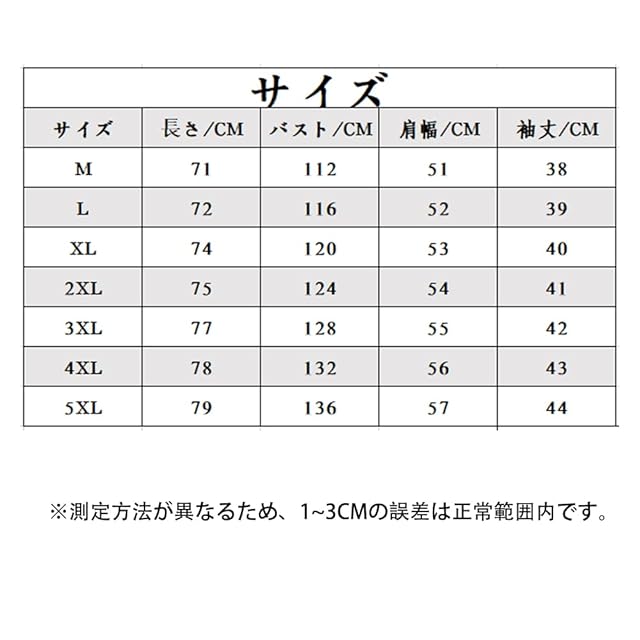 サイズ

| サイズ | 長さ/CM | バスト/CM | 肩幅/CM | 袖丈/CM |
|---|---|---|---|---|
| M | 71 | 112 | 51 | 38 |
| L | 72 | 116 | 52 | 39 |
| XL | 74 | 120 | 53 | 40 |
| 2XL | 75 | 124 | 54 | 41 |
| 3XL | 77 | 128 | 55 | 42 |
| 4XL | 78 | 132 | 56 | 43 |
| 5XL | 79 | 136 | 57 | 44 |

※測定方法が異なるため、1~3CMの誤差は正常範囲内です。